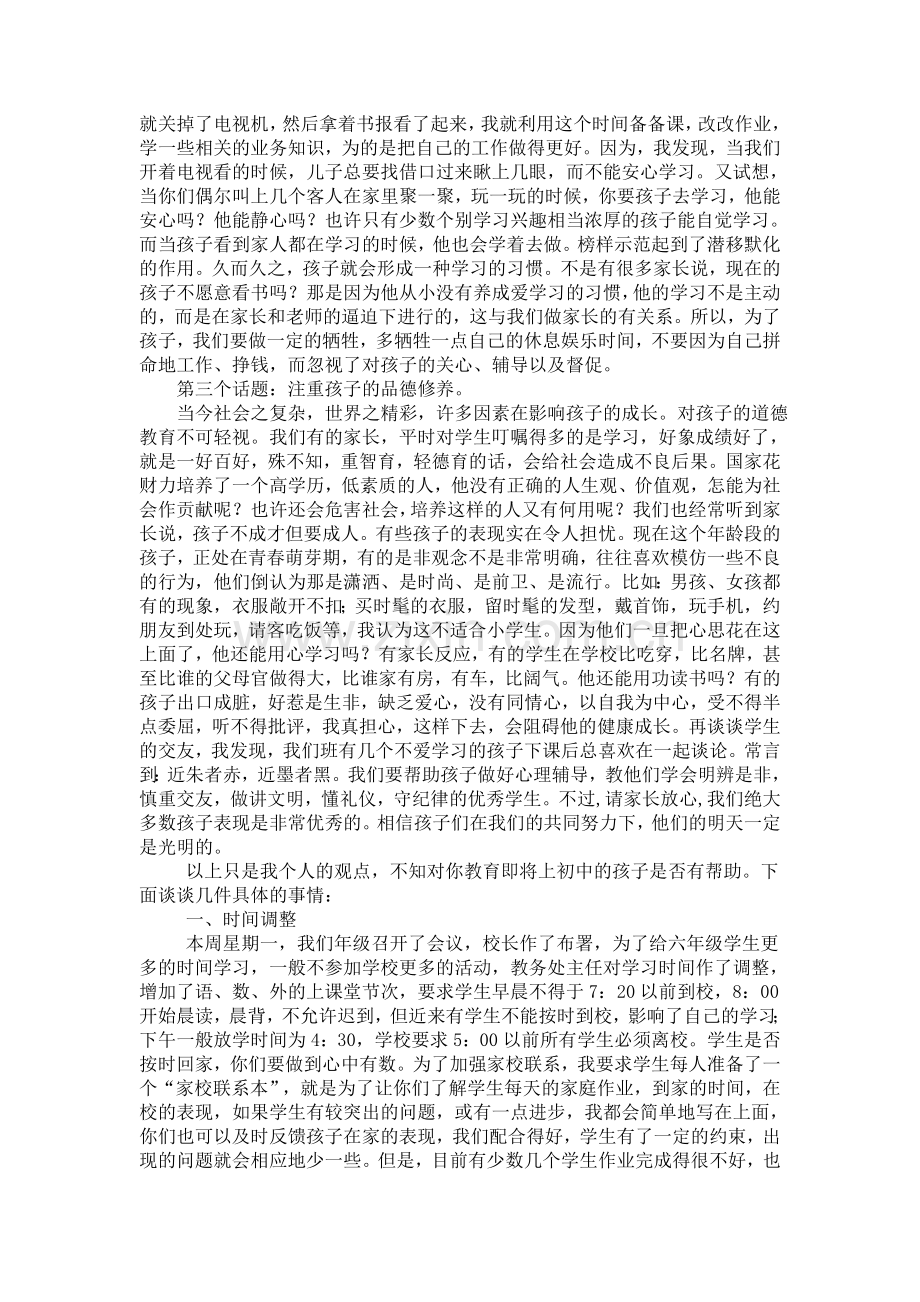 就关掉了电视机，然后拿着书报看了起来，我就利用这个时间备备课，改改作业，学一些相关的业务知识，为的是把自己的工作做得更好。因为，我发现，当我们开着电视看的时候，儿子总要找借口过来瞅上几眼，而不能安心学习。又试想，当你们偶尔叫上几个客人在家里聚一聚，玩一玩的时候，你要孩子去学习，他能安心吗？他能静心吗？也许只有少数个别学习兴趣相当浓厚的孩子能自觉学习。而当孩子看到家人都在学习的时候，他也会学着去做。榜样示范起到了潜移默化的作用。久而久之，孩子就会形成一种学习的习惯。不是有很多家长说，现在的孩子不愿意看书吗？那是因为他从小没有养成爱学习的习惯，他的学习不是主动的，而是在家长和老师的逼迫下进行的，这与我们做家长的有关系。所以，为了孩子，我们要做一定的牺牲，多牺牲一点自己的休息娱乐时间，不要因为自己拼命地工作、挣钱，而忽视了对孩子的关心、辅导以及督促。

第三个话题：注重孩子的品德修养。

当今社会之复杂，世界之精彩，许多因素在影响孩子的成长。对孩子的道德教育不可轻视。我们有的家长，平时对学生叮嘱得多的是学习，好象成绩好了，就是一好百好，殊不知，重智育，轻德育的话，会给社会造成不良后果。国家花财力培养了一个高学历，低素质的人，他没有正确的人生观、价值观，怎能为社会作贡献呢？也许还会危害社会，培养这样的人又有何用呢？我们也经常听到家长说，孩子不成才但要成人。有些孩子的表现实在令人担忧。现在这个年龄段的孩子，正处在青春萌芽期，有的是非观念不是非常明确，往往喜欢模仿一些不良的行为，他们倒认为那是潇洒、是时尚、是前卫、是流行。比如：男孩、女孩都有的现象，衣服敞开不扣；买时髦的衣服，留时髦的发型，戴首饰，玩手机，约朋友到处玩，请客吃饭等，我认为这不适合小学生。因为他们一旦把心思花在这上面了，他还能用心学习吗？有家长反应，有的学生在学校比吃穿，比名牌，甚至比谁的父母官做得大，比谁家有房，有车，比阔气。他还能用功读书吗？有的孩子出口成脏，好惹是生非，缺乏爱心，没有同情心，以自我为中心，受不得半点委屈，听不得批评，我真担心，这样下去，会阻碍他的健康成长。再谈谈学生的交友，我发现，我们班有几个不爱学习的孩子下课后总喜欢在一起谈论。常言到：近朱者赤，近墨者黑。我们要帮助孩子做好心理辅导，教他们学会明辨是非，慎重交友，做讲文明，懂礼仪，守纪律的优秀学生。不过，请家长放心，我们绝大多数孩子表现是非常优秀的。相信孩子们在我们的共同努力下，他们的明天一定是光明的。

以上只是我个人的观点，不知对你教育即将上初中的孩子是否有帮助。下面谈谈几件具体的事情：

一、时间调整

本周星期一，我们年级召开了会议，校长作了布署，为了给六年级学生更多的时间学习，一般不参加学校更多的活动，教务处主任对学习时间作了调整，增加了语、数、外的上课堂节次，要求学生早晨不得于7：20以前到校，8：00开始晨读，晨背，不允许迟到，但近来有学生不能按时到校，影响了自己的学习；下午一般放学时间为4：30，学校要求5：00以前所有学生必须离校。学生是否按时回家，你们要做到心中有数。为了加强家校联系，我要求学生每人准备了一个“家校联系本”，就是为了让你们了解学生每天的家庭作业，到家的时间，在校的表现，如果学生有较突出的问题，或有一点进步，我都会简单地写在上面，你们也可以及时反馈孩子在家的表现，我们配合得好，学生有了一定的约束，出现的问题就会相应地少一些。但是，目前有少数几个学生作业完成得很不好，也